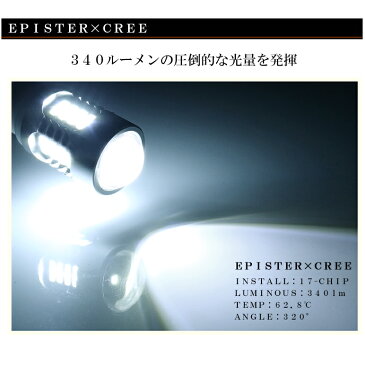 EPISTER×CREE

３４０ルーメンの圧倒的な光量を発揮

EPISTER×CREE
INSTALL：17-CHIP
LUMINOUS：340lm
TEMP：62.8℃
ANGLE：320°